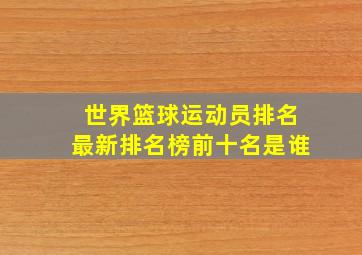 世界篮球运动员排名
最新排名榜前十名是谁